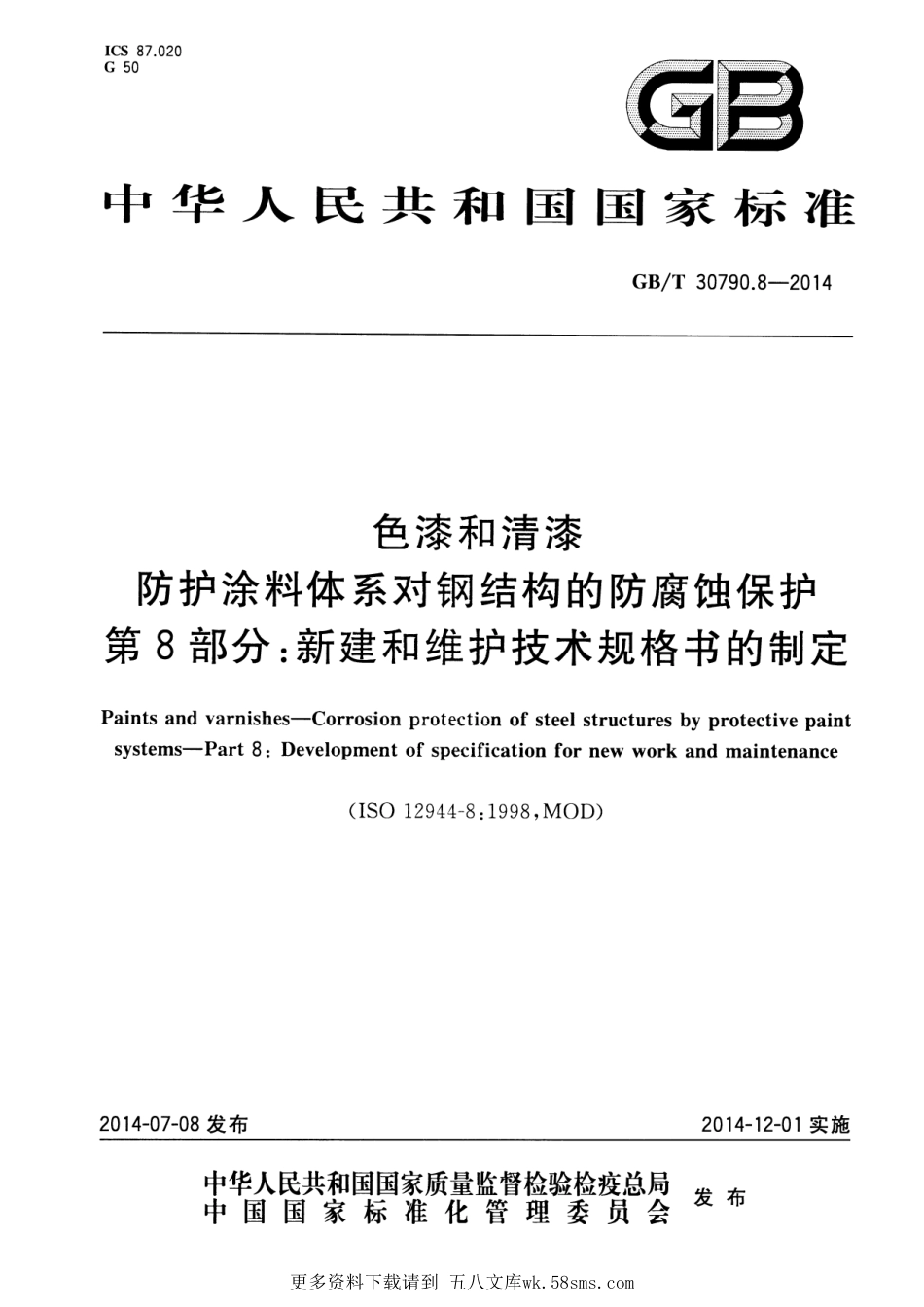 ICS 87.020
G 50

GB

中华人民共和国国家标准

GB/T 30790.8—2014

色漆和清漆
防护涂料体系对钢结构的防腐蚀保护
第8部分:新建和维护技术规格书的制定

Paints and varnishes—Corrosion protection of steel structures by protective paint systems—Part 8: Development of specification for new work and maintenance

(ISO 12944-8:1998,MOD)

2014-07-08 发布

2014-12-01 实施

中华人民共和国国家质量监督检验检疫总局
中国国家标准化管理委员会
发布

更多资料下载请到 五八文库wk.58sms.com